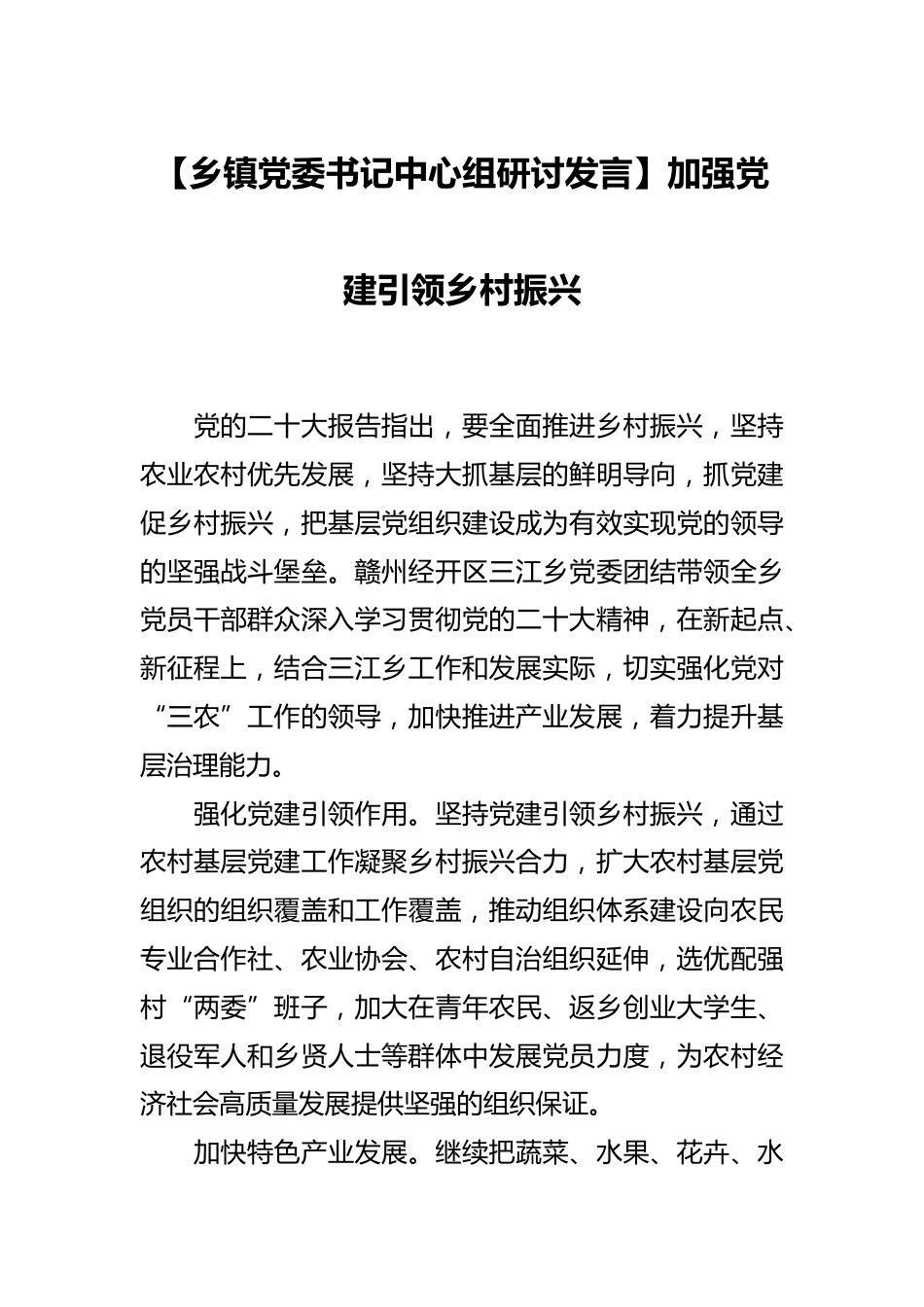 【乡镇党委书记中心组研讨发言】加强党建引领乡村振兴

党的二十大报告指出，要全面推进乡村振兴，坚持农业农村优先发展，坚持大抓基层的鲜明导向，抓党建促乡村振兴，把基层党组织建设成为有效实现党的领导的坚强战斗堡垒。赣州经开区三江乡党委团结带领全乡党员干部群众深入学习贯彻党的二十大精神，在新起点、新征程上，结合三江乡工作和发展实际，切实强化党对“三农”工作的领导，加快推进产业发展，着力提升基层治理能力。

强化党建引领作用。坚持党建引领乡村振兴，通过农村基层党建工作凝聚乡村振兴合力，扩大农村基层党组织的组织覆盖和工作覆盖，推动组织体系建设向农民专业合作社、农业协会、农村自治组织延伸，选优配强村“两委”班子，加大在青年农民、返乡创业大学生、退役军人和乡贤人士等群体中发展党员力度，为农村经济社会高质量发展提供坚强的组织保证。

加快特色产业发展。继续把蔬菜、水果、花卉、水